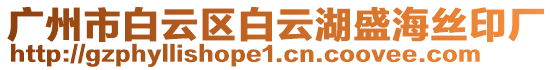 广州市白云区白云湖盛海丝印厂
http://gzphyllishope1.cn.coovee.com